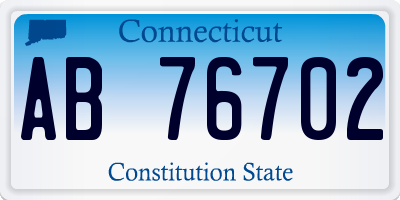 Connecticut

AB 76702

Constitution State